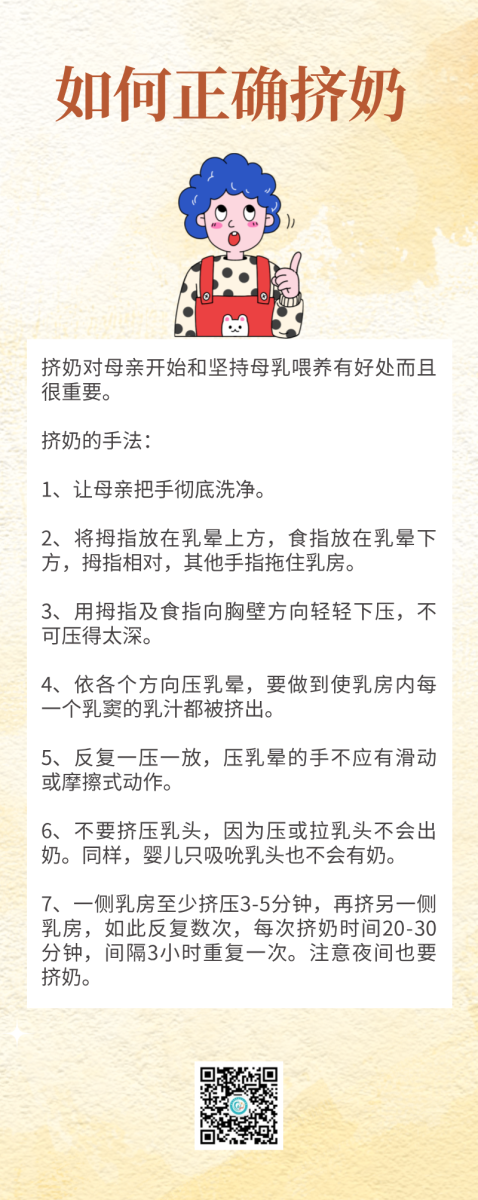 如何正确挤奶

挤奶对母亲开始和坚持母乳喂养有好处而且很重要。

挤奶的手法：

1、让母亲把手彻底洗净。

2、将拇指放在乳晕上方，食指放在乳晕下方，拇指相对，其他手指拖住乳房。

3、用拇指及食指向胸壁方向轻轻下压，不可压得太深。

4、依各个方向压乳晕，要做到使乳房内每一个乳窦的乳汁都被挤出。

5、反复一压一放，压乳晕的手不应有滑动或摩擦式动作。

6、不要挤压乳头，因为压或拉乳头不会出奶。同样，婴儿只吸吮乳头也不会有奶。

7、一侧乳房至少挤压3-5分钟，再挤另一侧乳房，如此反复数次，每次挤奶时间20-30分钟，间隔3小时重复一次。注意夜间也要挤奶。